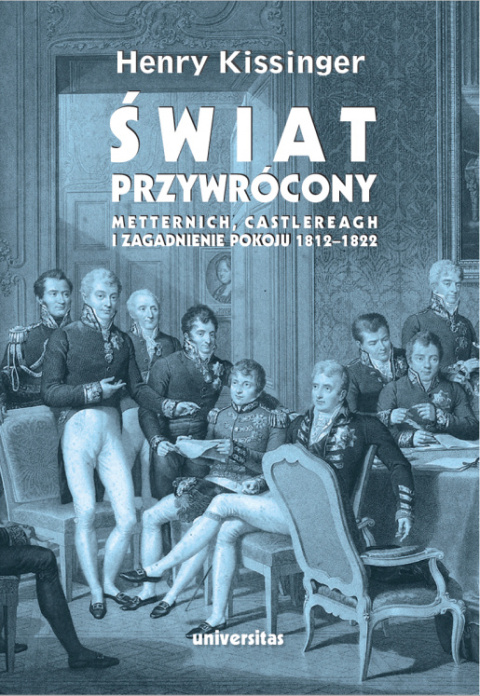 Henry Kissinger

ŚWIAT PRZYWRÓCONY

METTERNICH, CASTLEREAGH I ZAGADNIENIE POKOJU 1812–1822

universitas